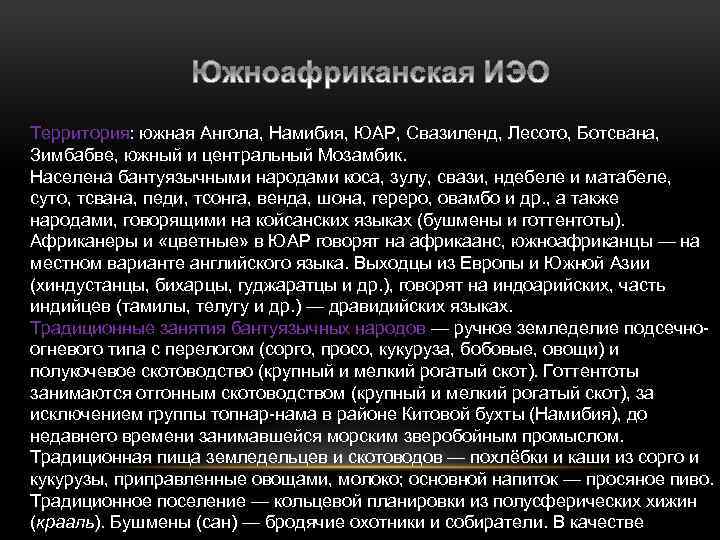 Южноафриканская ИЭО

Территория: южная Ангола, Намибия, ЮАР, Свазиленд, Лесото, Ботсвана, Зимбабве, южный и центральный Мозамбик.
Населена бантуязычными народами коса, зулу, свази, ндебеле и матабеле, суто, тсвана, педи, тсонга, венда, шона, гереро, овамбо и др., а также народами, говорящими на койсанских языках (бушмены и готтентоты).
Африканеры и «цветные» в ЮАР говорят на африкаанс, южноафриканцы — на местном варианте английского языка. Выходцы из Европы и Южной Азии (хиндустанцы, бихарцы, гуджаратцы и др.), говорят на индоарийских, часть индийцев (тамилы, телугу и др.) — дравидийских языках.
Традиционные занятия бантуязычных народов — ручное земледелие подсечно-огневого типа с перелогом (сорго, просо, кукуруза, бобовые, овощи) и полукочевое скотоводство (крупный и мелкий рогатый скот). Готтентоты занимаются отгонным скотоводством (крупный и мелкий рогатый скот), за исключением группы топнар-нама в районе Китовой бухты (Намибия), до недавнего времени занимавшейся морским зверобойным промыслом.
Традиционная пища земледельцев и скотоводов — похлёбки и каши из сорго и кукурузы, приправленные овощами, молоко; основной напиток — просяное пиво.
Традиционное поселение — кольцевой планировки из полусферических хижин (крааль). Бушмены (сан) — бродячие охотники и собиратели. В качестве